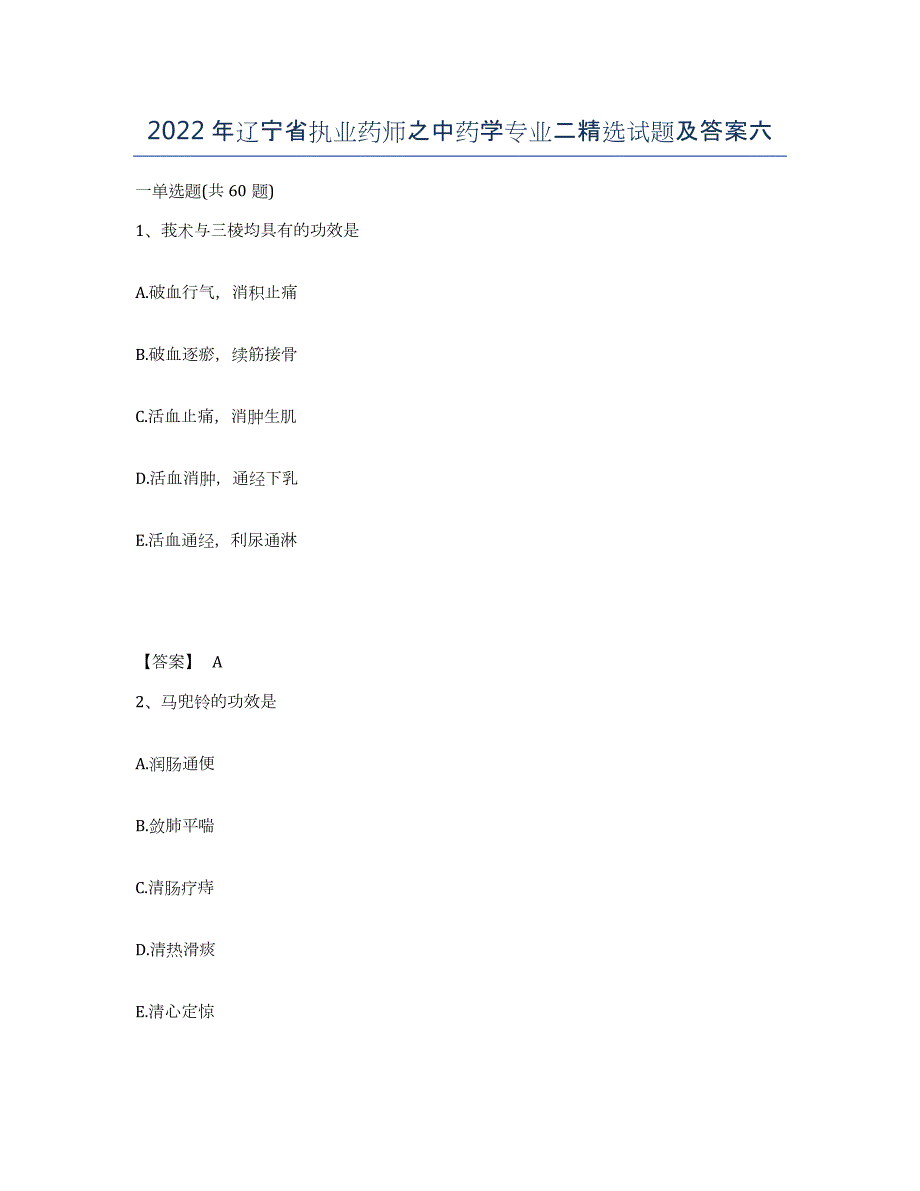 2022年辽宁省执业药师之中药学专业二精选试题及答案六

一单选题(共60题)

1、莪术与三棱均具有的功效是

A.破血行气，消积止痛

B.破血逐瘀，续筋接骨

C.活血止痛，消肿生肌

D.活血消肿，通经下乳

E.活血通经，利尿通淋

【答案】 A

2、马兜铃的功效是

A.润肠通便

B.敛肺平喘

C.清肠疗痔

D.清热滑痰

E.清心定惊